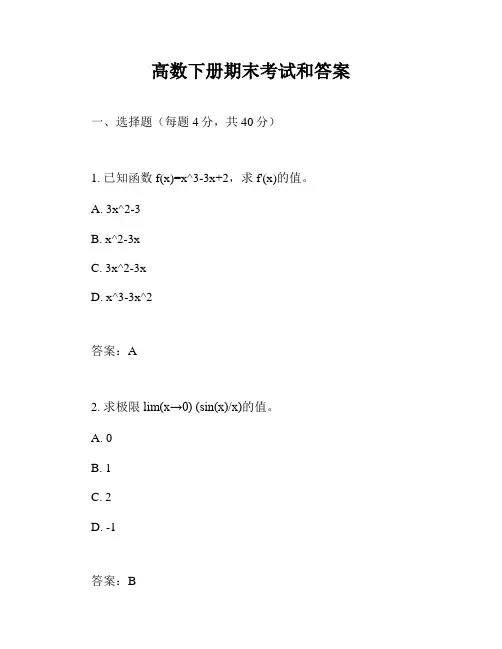 高数下册期末考试和答案

一、选择题（每题 4 分，共 40 分）

1. 已知函数 f(x)=x^3-3x+2，求 f'(x)的值。

A. 3x^2-3

B. x^2-3x

C. 3x^2-3x

D. x^3-3x^2

答案：A

2. 求极限 lim(x→0) (sin(x)/x)的值。

A. 0

B. 1

C. 2

D. -1

答案：B